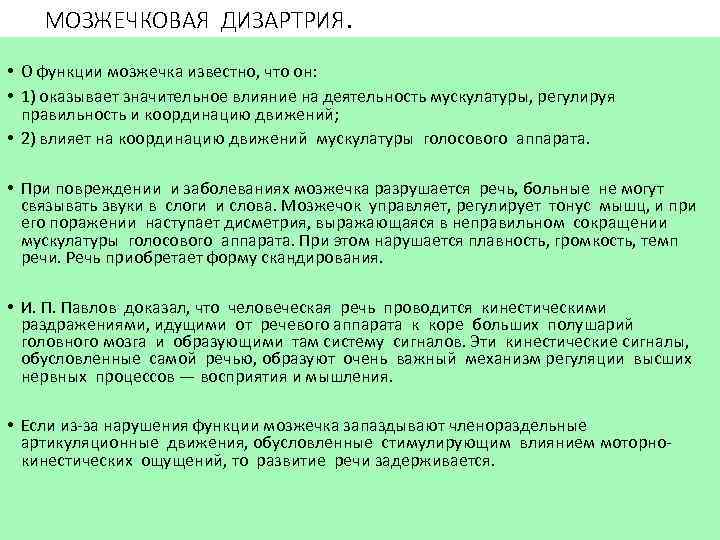 МОЗЖЕЧКОВАЯ ДИЗАРТРИЯ.

• О функции мозжечка известно, что он:

• 1) оказывает значительное влияние на деятельность мускулатуры, регулируя правильность и координацию движений;

• 2) влияет на координацию движений мускулатуры голосового аппарата.

• При повреждении и заболеваниях мозжечка разрушается речь, больные не могут связывать звуки в слоги и слова. Мозжечок управляет, регулирует тонус мышц, и при его поражении наступает дисметрия, выражающаяся в неправильном сокращении мускулатуры голосового аппарата. При этом нарушается плавность, громкость, темп речи. Речь приобретает форму скандирования.

• И. П. Павлов доказал, что человеческая речь проводится кинестическими раздражениями, идущими от речевого аппарата к коре больших полушарий головного мозга и образующими там систему сигналов. Эти кинестические сигналы, обусловленные самой речью, образуют очень важный механизм регуляции высших нервных процессов — восприятия и мышления.

• Если из-за нарушения функции мозжечка запаздывают членораздельные артикуляционные движения, обусловленные стимулирующим влиянием моторно-кинестических ощущений, то развитие речи задерживается.